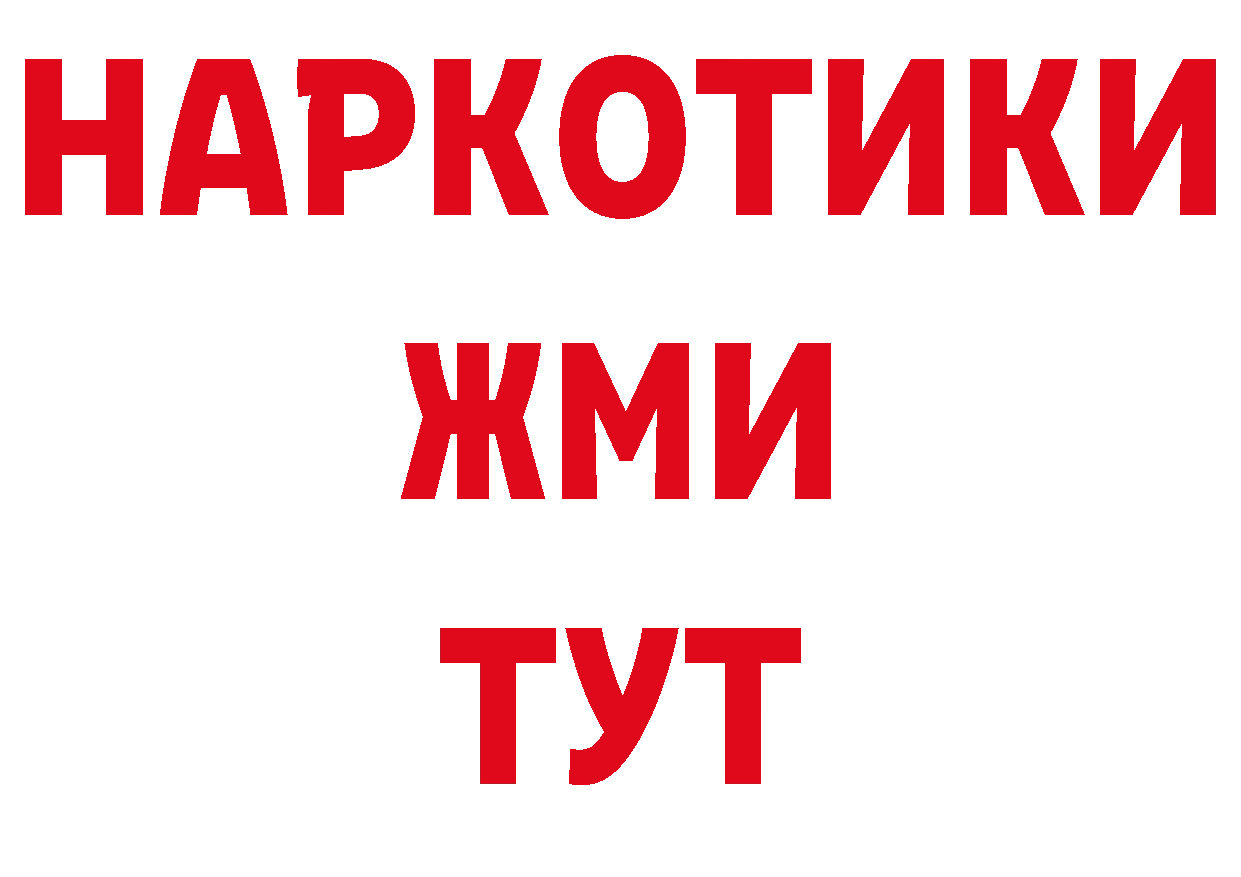 НАРКОТИКИ
ЖМИ
ТУТ